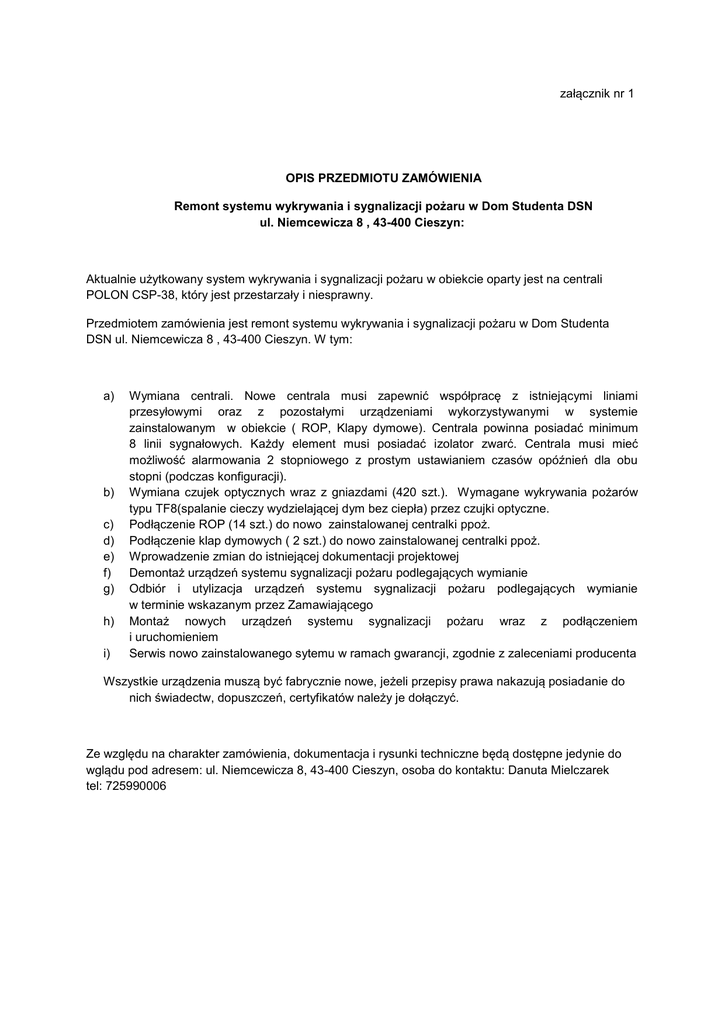 załącznik nr 1

OPIS PRZEDMIOTU ZAMÓWIENIA

Remont systemu wykrywania i sygnalizacji pożaru w Dom Studenta DSN ul. Niemcewicza 8 , 43-400 Cieszyn:

Aktualnie użytkowany system wykrywania i sygnalizacji pożaru w obiekcie oparty jest na centrali POLON CSP-38, który jest przestarzały i niesprawny.

Przedmiotem zamówienia jest remont systemu wykrywania i sygnalizacji pożaru w Dom Studenta DSN ul. Niemcewicza 8 , 43-400 Cieszyn. W tym:

a) Wymiana centrali. Nowe centrala musi zapewnić współpracę z istniejącymi liniami przesyłowymi oraz z pozostałymi urządzeniami wykorzystywanymi w systemie zainstalowanym w obiekcie ( ROP, Klapy dymowe). Centrala powinna posiadać minimum 8 linii sygnałowych. Każdy element musi posiadać izolator zwarć. Centrala musi mieć możliwość alarmowania 2 stopniowego z prostym ustawianiem czasów opóźnień dla obu stopni (podczas konfiguracji).
b) Wymiana czujek optycznych wraz z gniazdami (420 szt.). Wymagane wykrywania pożarów typu TF8(spalanie cieczy wydzielającej dym bez ciepła) przez czujki optyczne.
c) Podłączenie ROP (14 szt.) do nowo zainstalowanej centralki ppoż.
d) Podłączenie klap dymowych ( 2 szt.) do nowo zainstalowanej centralki ppoż.
e) Wprowadzenie zmian do istniejącej dokumentacji projektowej
f) Demontaż urządzeń systemu sygnalizacji pożaru podlegających wymianie
g) Odbiór i utylizacja urządzeń systemu sygnalizacji pożaru podlegających wymianie w terminie wskazanym przez Zamawiającego
h) Montaż nowych urządzeń systemu sygnalizacji pożaru wraz z podłączeniem i uruchomieniem
i) Serwis nowo zainstalowanego sytemu w ramach gwarancji, zgodnie z zaleceniami producenta

Wszystkie urządzenia muszą być fabrycznie nowe, jeżeli przepisy prawa nakazują posiadanie do nich świadectw, dopuszczeń, certyfikatów należy je dołączyć.

Ze względu na charakter zamówienia, dokumentacja i rysunki techniczne będą dostępne jedynie do wglądu pod adresem: ul. Niemcewicza 8, 43-400 Cieszyn, osoba do kontaktu: Danuta Mielczarek tel: 725990006